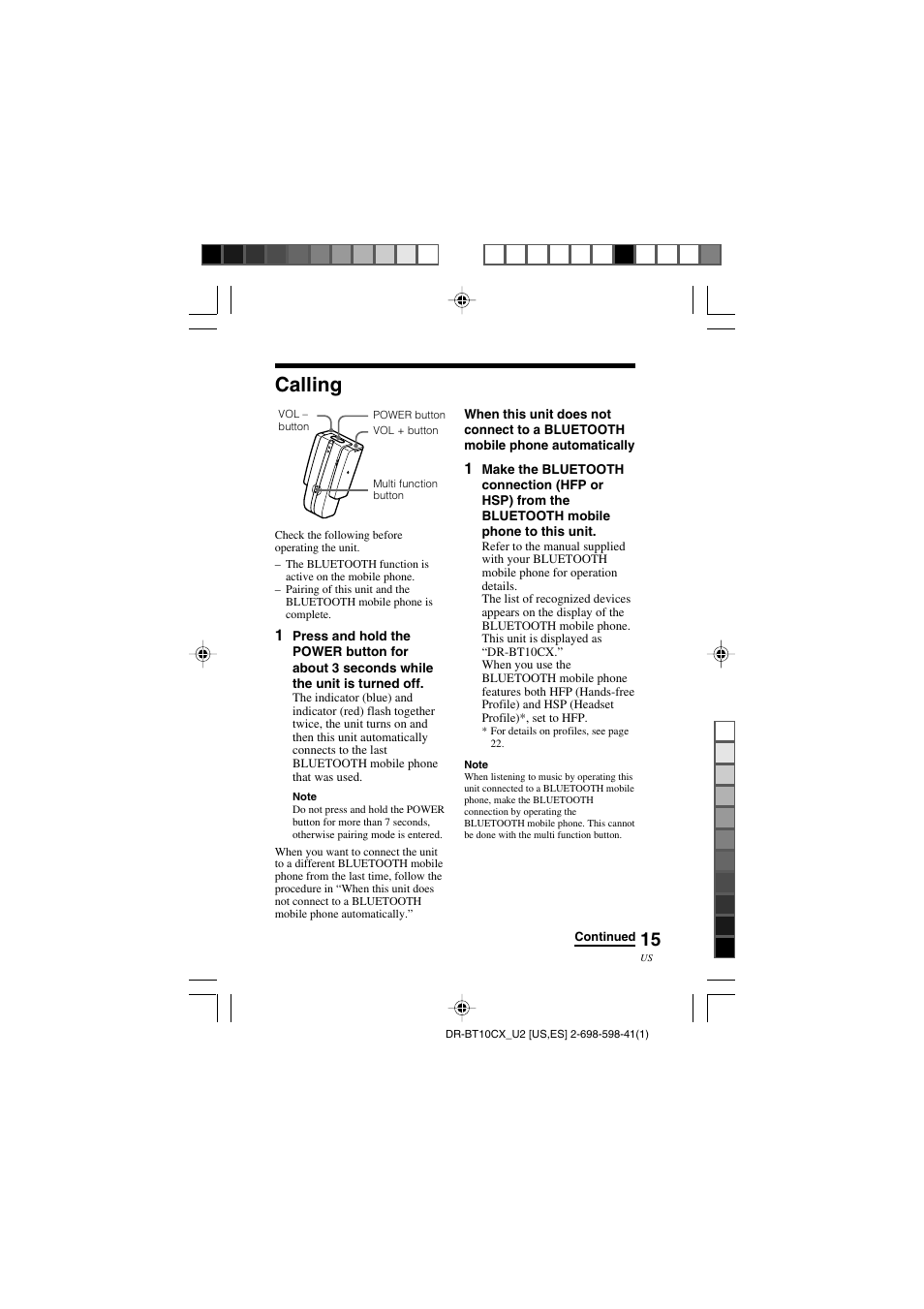 Calling

VOL – button
POWER button
VOL + button
Multi function button

Check the following before operating the unit.
– The BLUETOOTH function is active on the mobile phone.
– Pairing of this unit and the BLUETOOTH mobile phone is complete.

1 Press and hold the POWER button for about 3 seconds while the unit is turned off.
The indicator (blue) and indicator (red) flash together twice, the unit turns on and then this unit automatically connects to the last BLUETOOTH mobile phone that was used.

Note
Do not press and hold the POWER button for more than 7 seconds, otherwise pairing mode is entered.

When you want to connect the unit to a different BLUETOOTH mobile phone from the last time, follow the procedure in “When this unit does not connect to a BLUETOOTH mobile phone automatically.”

When this unit does not connect to a BLUETOOTH mobile phone automatically

1 Make the BLUETOOTH connection (HFP or HSP) from the BLUETOOTH mobile phone to this unit.
Refer to the manual supplied with your BLUETOOTH mobile phone for operation details.
The list of recognized devices appears on the display of the BLUETOOTH mobile phone. This unit is displayed as “DR-BT10CX.”
When you use the BLUETOOTH mobile phone features both HFP (Hands-free Profile) and HSP (Headset Profile)*, set to HFP.
* For details on profiles, see page 22.

Note
When listening to music by operating this unit connected to a BLUETOOTH mobile phone, make the BLUETOOTH connection by operating the BLUETOOTH mobile phone. This cannot be done with the multi function button.

Continued 15
US

DR-BT10CX_U2 [US,ES] 2-698-598-41(1)